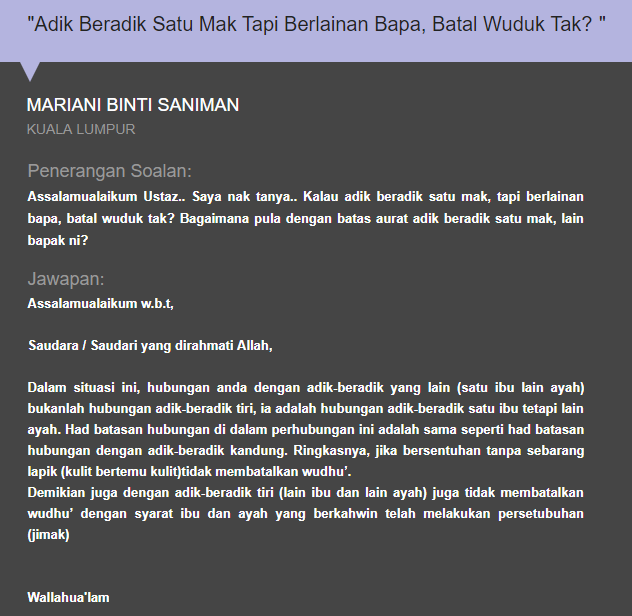 "Adik Beradik Satu Mak Tapi Berlainan Bapa, Batal Wuduk Tak? "

MARIANI BINTI SANIMAN
KUALA LUMPUR

Penerangan Soalan:
Assalamualaikum Ustaz.. Saya nak tanya.. Kalau adik beradik satu mak, tapi berlainan bapa, batal wuduk tak? Bagaimana pula dengan batas aurat adik beradik satu mak, lain bapak ni?

Jawapan:
Assalamualaikum w.b.t,

Saudara / Saudari yang dirahmati Allah,

Dalam situasi ini, hubungan anda dengan adik-beradik yang lain (satu ibu lain ayah) bukanlah hubungan adik-beradik tiri, ia adalah hubungan adik-beradik satu ibu tetapi lain ayah. Had batasan hubungan di dalam perhubungan ini adalah sama seperti had batasan hubungan dengan adik-beradik kandung. Ringkasnya, jika bersentuhan tanpa sebarang lapik (kulit bertemu kulit)tidak membatalkan wudhu'.
Demikian juga dengan adik-beradik tiri (lain ibu dan lain ayah) juga tidak membatalkan wudhu' dengan syarat ibu dan ayah yang berkahwin telah melakukan persetubuhan (jimak)

Wallahua'lam